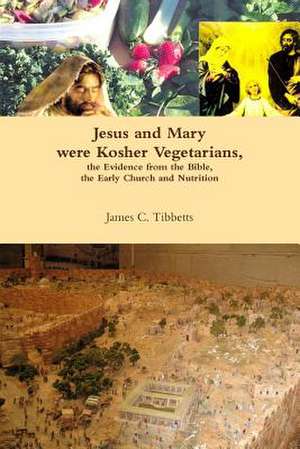 Jesus and Mary were Kosher Vegetarians,

the Evidence from the Bible, the Early Church and Nutrition

James C. Tibbetts